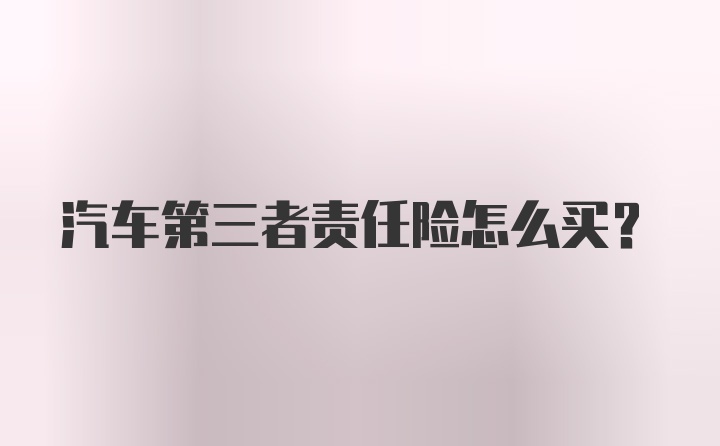 汽车第三者责任险怎么买？